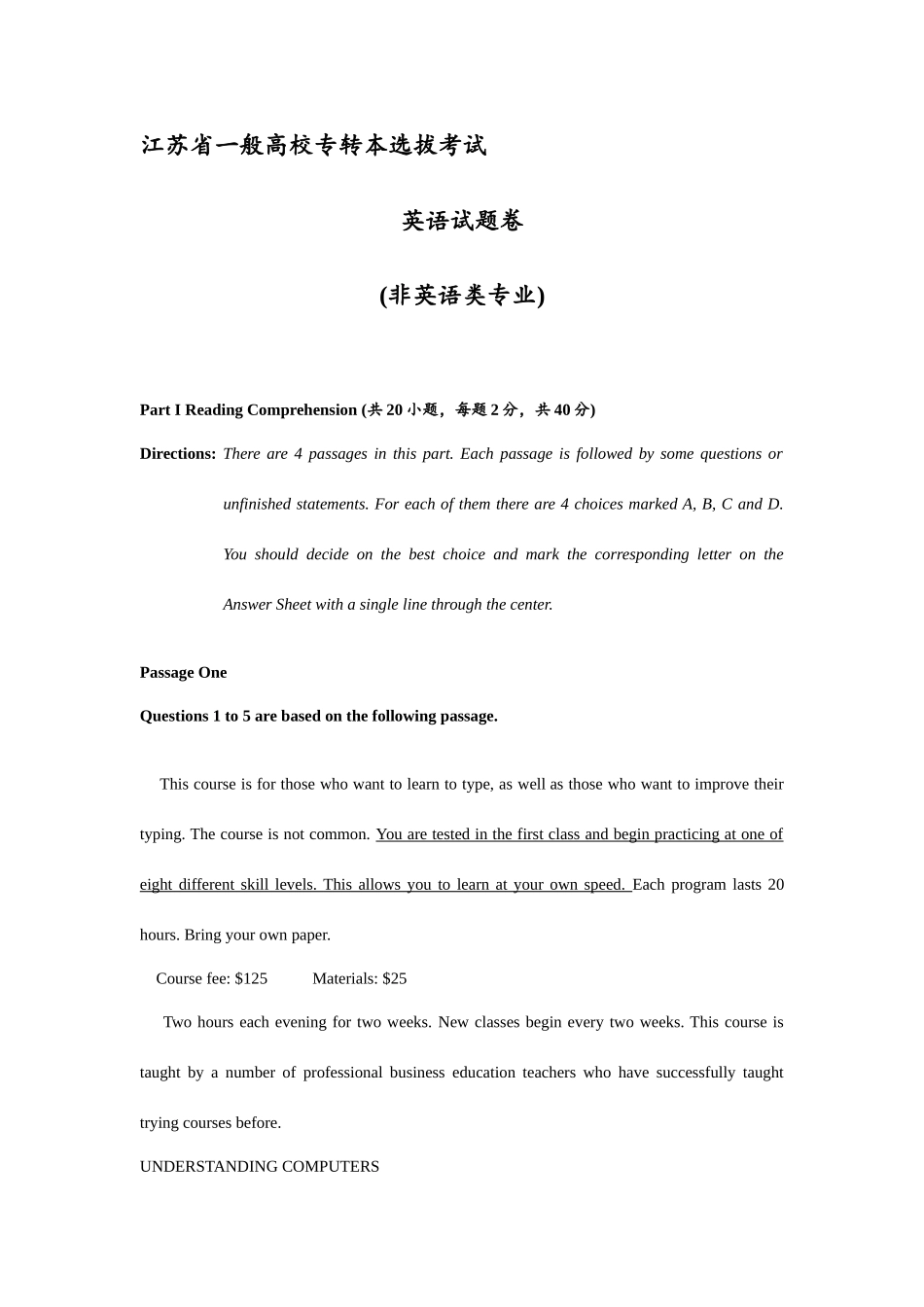 江苏省一般高校专转本选拔考试

英语试题卷

(非英语类专业)

Part I Reading Comprehension (共 20 小题，每题 2 分，共 40 分)

Directions: There are 4 passages in this part. Each passage is followed by some questions or unfinished statements. For each of them there are 4 choices marked A, B, C and D. You should decide on the best choice and mark the corresponding letter on the Answer Sheet with a single line through the center.

Passage One

Questions 1 to 5 are based on the following passage.

This course is for those who want to learn to type, as well as those who want to improve their typing. The course is not common. You are tested in the first class and begin practicing at one of eight different skill levels. This allows you to learn at your own speed. Each program lasts 20 hours. Bring your own paper.

Course fee: $125 Materials: $25

Two hours each evening for two weeks. New classes begin every two weeks. This course is taught by a number of professional business education teachers who have successfully taught trying courses before.

UNDERSTANDING COMPUTERS